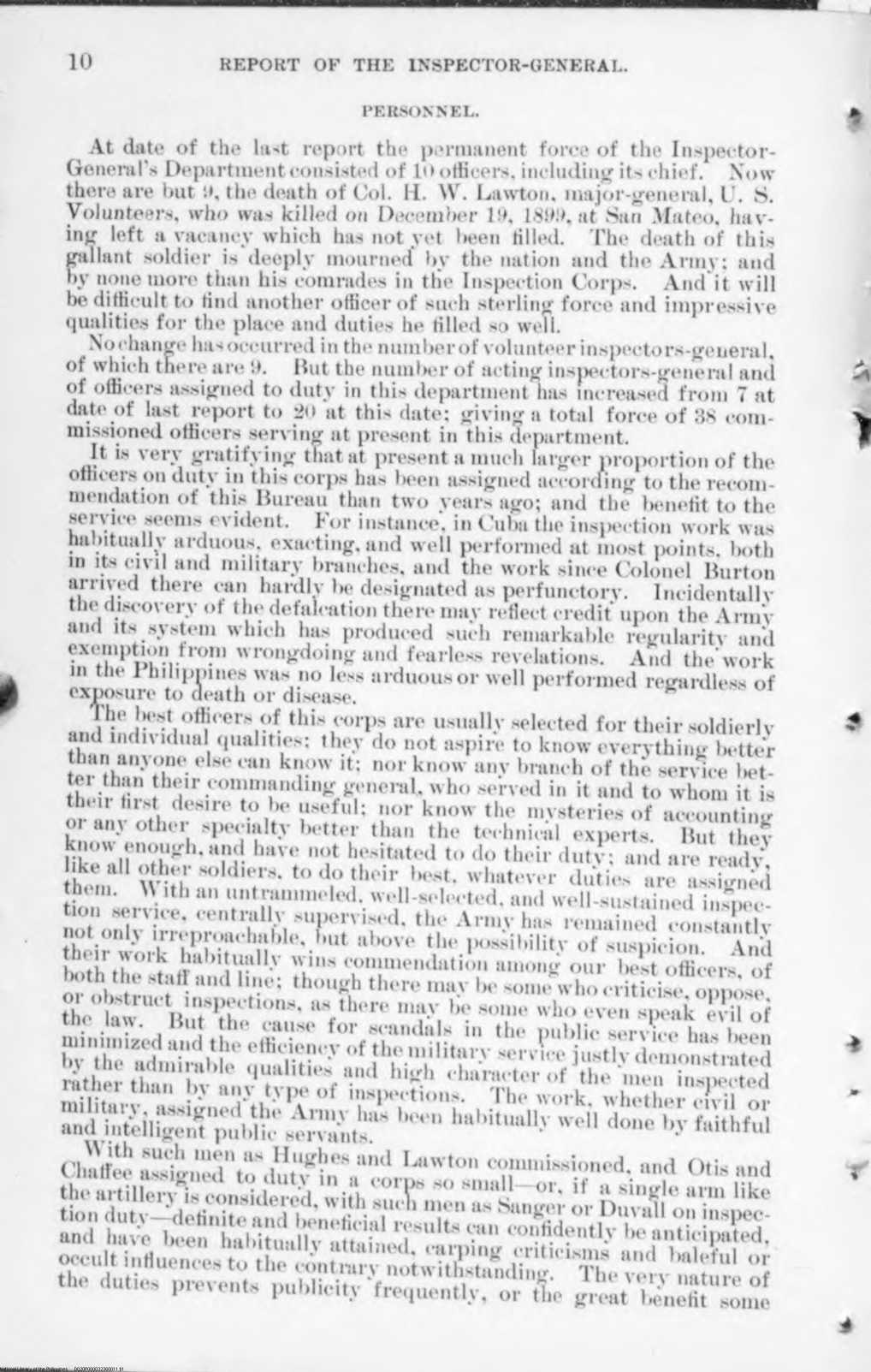 10 REPORT OF THE INSPECTOR-GENERAL.

PERSONNEL.

At date of the last report the permanent force of the Inspector-General's Department consisted of 10 officers, including its chief. Now there are but 9, the death of Col. H. W. Lawton, major-general, U. S. Volunteers, who was killed on December 19, 1899, at San Mateo, having left a vacancy which has not yet been filled. The death of this gallant soldier is deeply mourned by the nation and the Army; and by none more than his comrades in the Inspection Corps. And it will be difficult to find another officer of such sterling force and impressive qualities for the place and duties he filled so well.

No change has occurred in the number of volunteer inspectors-general, of which there are 9. But the number of acting inspectors-general and of officers assigned to duty in this department has increased from 7 at date of last report to 20 at this date; giving a total force of 38 commissioned officers serving at present in this department.

It is very gratifying that at present a much larger proportion of the officers on duty in this corps has been assigned according to the recommendation of this Bureau than two years ago; and the benefit to the service seems evident. For instance, in Cuba the inspection work was habitually arduous, exacting, and well performed at most points, both in its civil and military branches, and the work since Colonel Burton arrived there can hardly be designated as perfunctory. Incidentally the discovery of the defalcation there may reflect credit upon the Army and its system which has produced such remarkable regularity and exemption from wrongdoing and fearless revelations. And the work in the Philippines was no less arduous or well performed regardless of exposure to death or disease.

The best officers of this corps are usually selected for their soldierly and individual qualities; they do not aspire to know everything better than anyone else can know it; nor know any branch of the service better than their commanding general, who served in it and to whom it is their first desire to be useful; nor know the mysteries of accounting or any other specialty better than the technical experts. But they know enough, and have not hesitated to do their duty; and are ready, like all other soldiers, to do their best, whatever duties are assigned them. With an untrammeled, well-selected, and well-sustained inspection service, centrally supervised, the Army has remained constantly not only irreproachable, but above the possibility of suspicion. And their work habitually wins commendation among our best officers, of both the staff and line; though there may be some who criticise, oppose, or obstruct inspections, as there may be some who even speak evil of the law. But the cause for scandals in the public service has been minimized and the efficiency of the military service justly demonstrated by the admirable qualities and high character of the men inspected rather than by any type of inspections. The work, whether civil or military, assigned the Army has been habitually well done by faithful and intelligent public servants.

With such men as Hughes and Lawton commissioned, and Otis and Chaffee assigned to duty in a corps so small—or, if a single arm like the artillery is considered, with such men as Sanger or Duvall on inspection duty—definite and beneficial results can confidently be anticipated, and have been habitually attained, carping criticisms and baleful or occult influences to the contrary notwithstanding. The very nature of the duties prevents publicity frequently, or the great benefit some